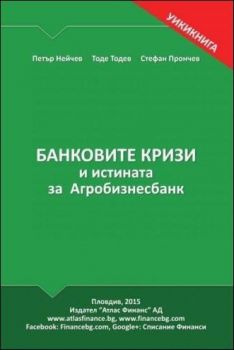 УИКИКНИГА

Петър Нейчев Тоде Тодев Стефан Прончев

БАНКОВИТЕ КРИЗИ
и истината
за Агробизнесбанк

Пловдив, 2015
Издател "Атлас Финанс" АД
www.atlasfinance.bg, www.financebg.com
Facebook: Financebg.com, Google+: Списание Финанси